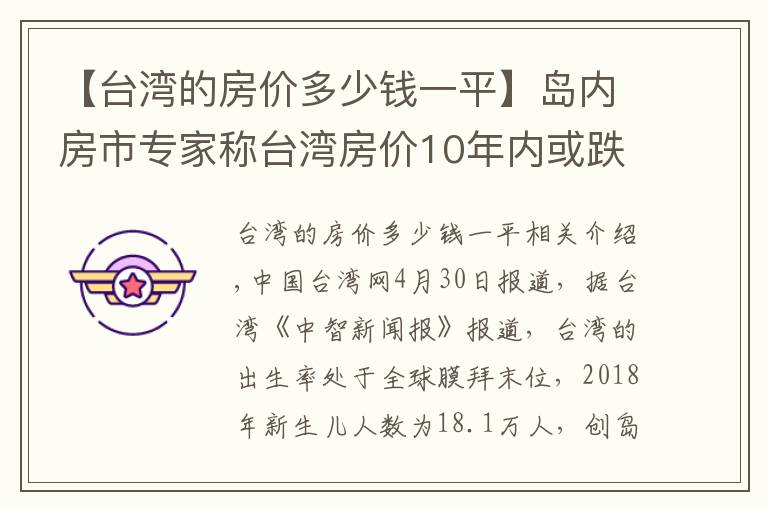 【台湾的房价多少钱一平】岛内房市专家称台湾房价10年内或跌

台湾的房价多少钱一平相关介绍，中国台湾网4月30日报道，据台湾《中智新闻报》报道，台湾的出生率处于全球膜拜末位，2018年新生儿人数为18.1万人，创岛